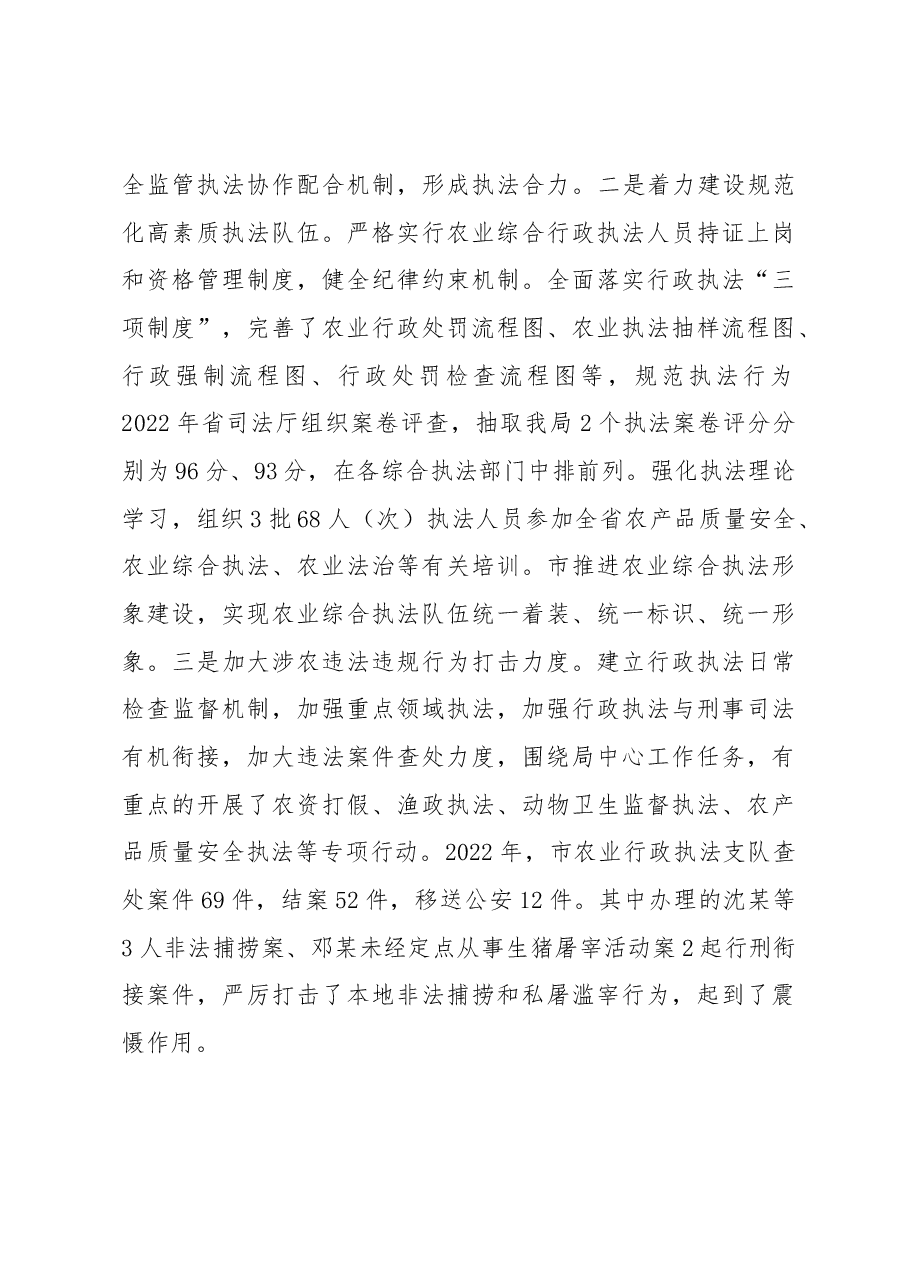 全监管执法协作配合机制，形成执法合力。二是着力建设规范化高素质执法队伍。严格实行农业综合行政执法人员持证上岗和资格管理制度，健全纪律约束机制。全面落实行政执法“三项制度”，完善了农业行政处罚流程图、农业执法抽样流程图、行政强制流程图、行政处罚检查流程图等，规范执法行为2022年省司法厅组织案卷评查，抽取我局2个执法案卷评分分别为96分、93分，在各综合执法部门中排前列。强化执法理论学习，组织3批68人（次）执法人员参加全省农产品质量安全、农业综合执法、农业法治等有关培训。市推进农业综合执法形象建设，实现农业综合执法队伍统一着装、统一标识、统一形象。三是加大涉农违法违规行为打击力度。建立行政执法日常检查监督机制，加强重点领域执法，加强行政执法与刑事司法有机衔接，加大违法案件查处力度，围绕局中心工作任务，有重点的开展了农资打假、渔政执法、动物卫生监督执法、农产品质量安全执法等专项行动。2022年，市农业行政执法支队查处案件69件，结案52件，移送公安12件。其中办理的沈某等3人非法捕捞案、邓某未经定点从事生猪屠宰活动案2起行刑衔接案件，严厉打击了本地非法捕捞和私屠滥宰行为，起到了震慑作用。